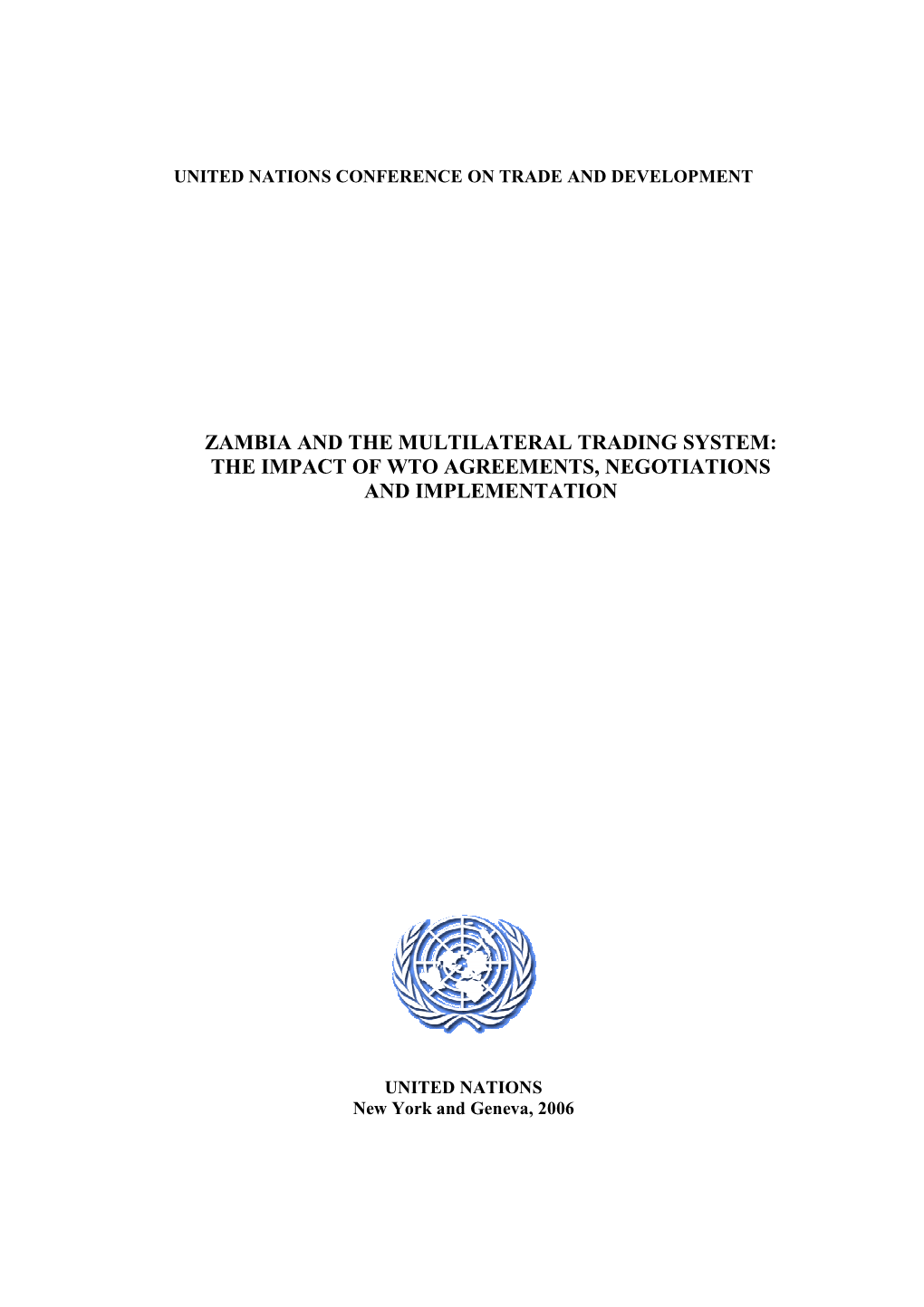 UNITED NATIONS CONFERENCE ON TRADE AND DEVELOPMENT

ZAMBIA AND THE MULTILATERAL TRADING SYSTEM: THE IMPACT OF WTO AGREEMENTS, NEGOTIATIONS AND IMPLEMENTATION

UNITED NATIONS
New York and Geneva, 2006